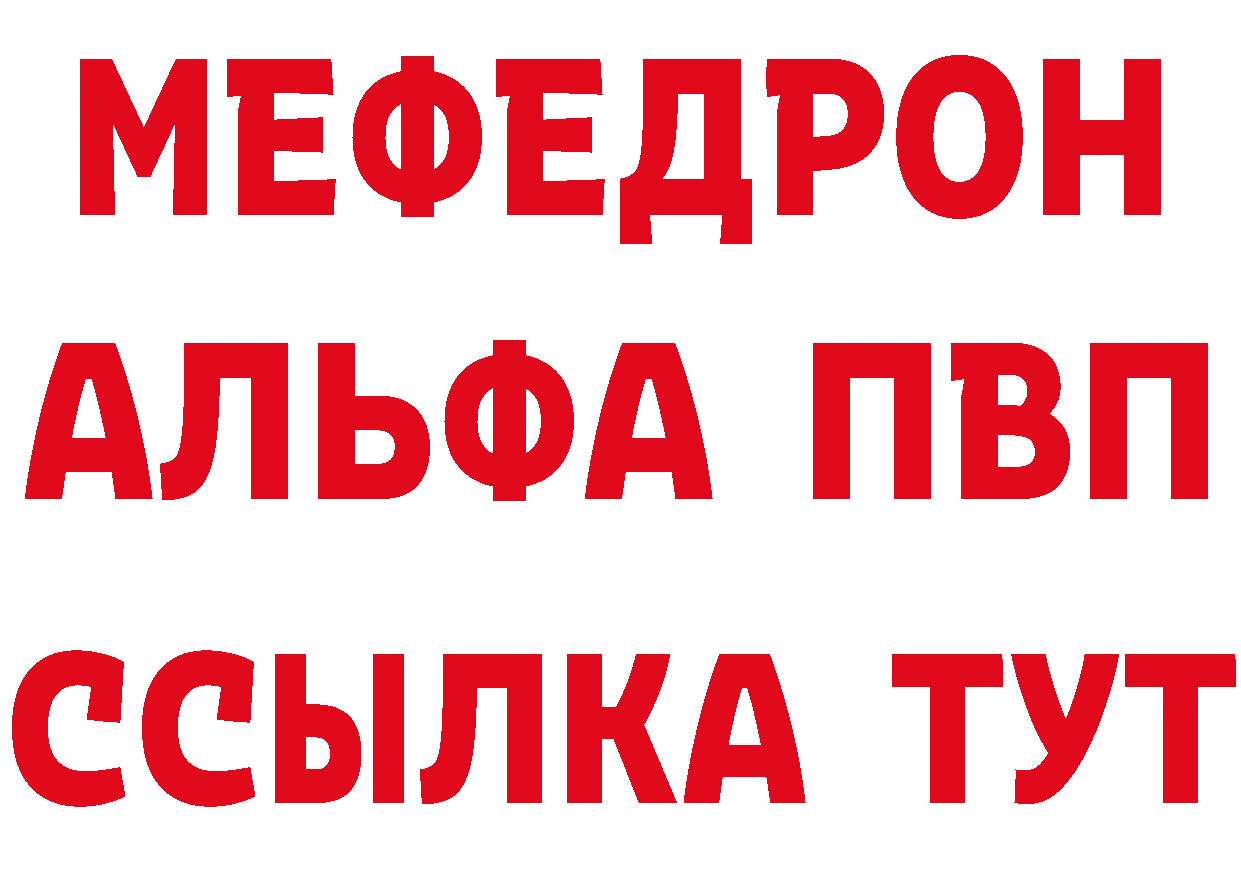 МЕФЕДРОН
АЛЬФА ПВП
ССЫЛКА ТУТ